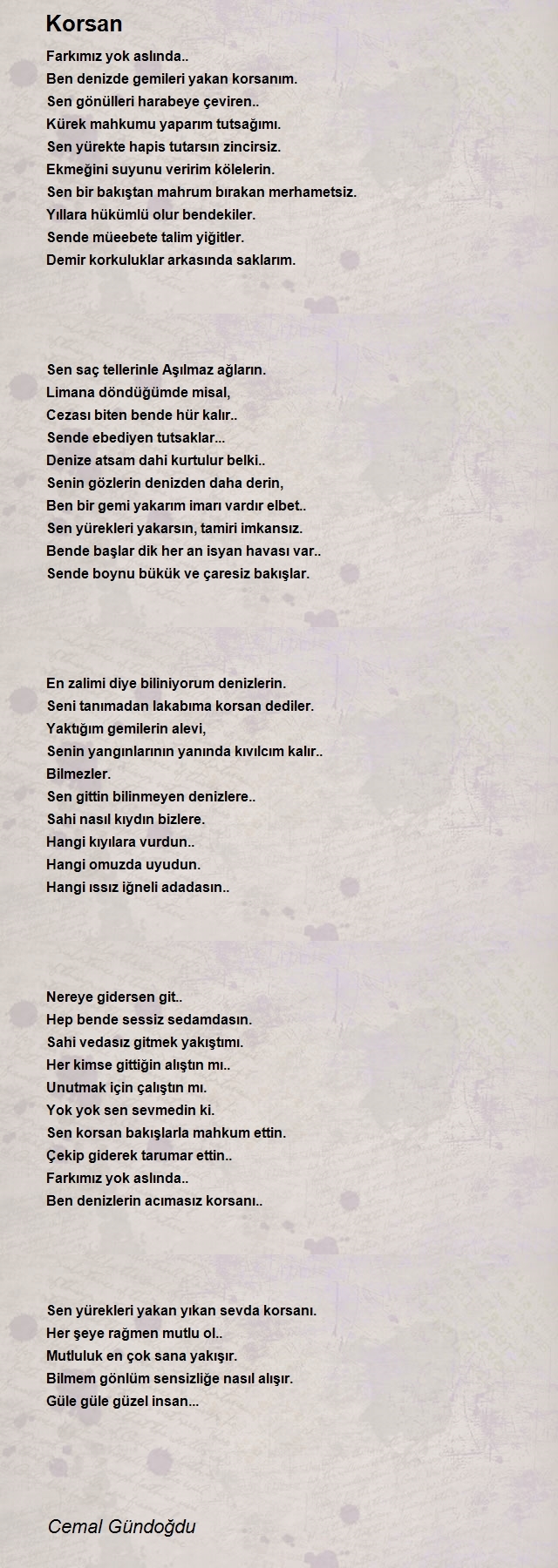 Korsan

Farkımız yok aslında..
Ben denizde gemileri yakan korsanım.
Sen gönülleri harabeye çeviren..
Kürek mahkumu yaparım tutsağımı.
Sen yürekte hapis tutarsın zincirsiz.
Ekmeğini suyunu veririm kölelerin.
Sen bir bakıştan mahrum bırakan merhametsiz.
Yıllara hükümlü olur bendekiler.
Sende müeebete talim yiğitler.
Demir korkuluklar arkasında saklarım.

Sen saç tellerinle Aşılmaz ağların.
Limana döndüğümde misal,
Cezası biten bende hür kalır..
Sende ebediyen tutsaklar...
Denize atsam dahi kurtulur belki..
Senin gözlerin denizden daha derin,
Ben bir gemi yakarım imarı vardır elbet..
Sen yürekleri yakarsın, tamiri imkansız.
Bende başlar dik her an isyan havası var..
Sende boynu bükük ve çaresiz bakışlar.

En zalimi diye biliniyorum denizlerin.
Seni tanımadan lakabıma korsan dediler.
Yaktığım gemilerin alevi,
Senin yangınlarının yanında kıvılcım kalır..
Bilmezler.
Sen gittin bilinmeyen denizlere..
Sahi nasıl kıydın bizlere.
Hangi kıyılara vurdun..
Hangi omuzda uyudun.
Hangi ıssız iğneli adadasın..

Nereye gidersen git..
Hep bende sessiz sedamdasın.
Sahi vedasız gitmek yakıştımı.
Her kimse gittiğin alıştın mı..
Unutmak için çalıştın mı.
Yok yok sen sevmedin ki.
Sen korsan bakışlarla mahkum ettin.
Çekip giderek tarumar ettin..
Farkımız yok aslında..
Ben denizlerin acımasız korsanı..

Sen yürekleri yakan yıkan sevda korsanı.
Her şeye rağmen mutlu ol..
Mutluluk en çok sana yakışır.
Bilmem gönlüm sensizliğe nasıl alışır.
Güle güle güzel insan...

Cemal Gündoğdu